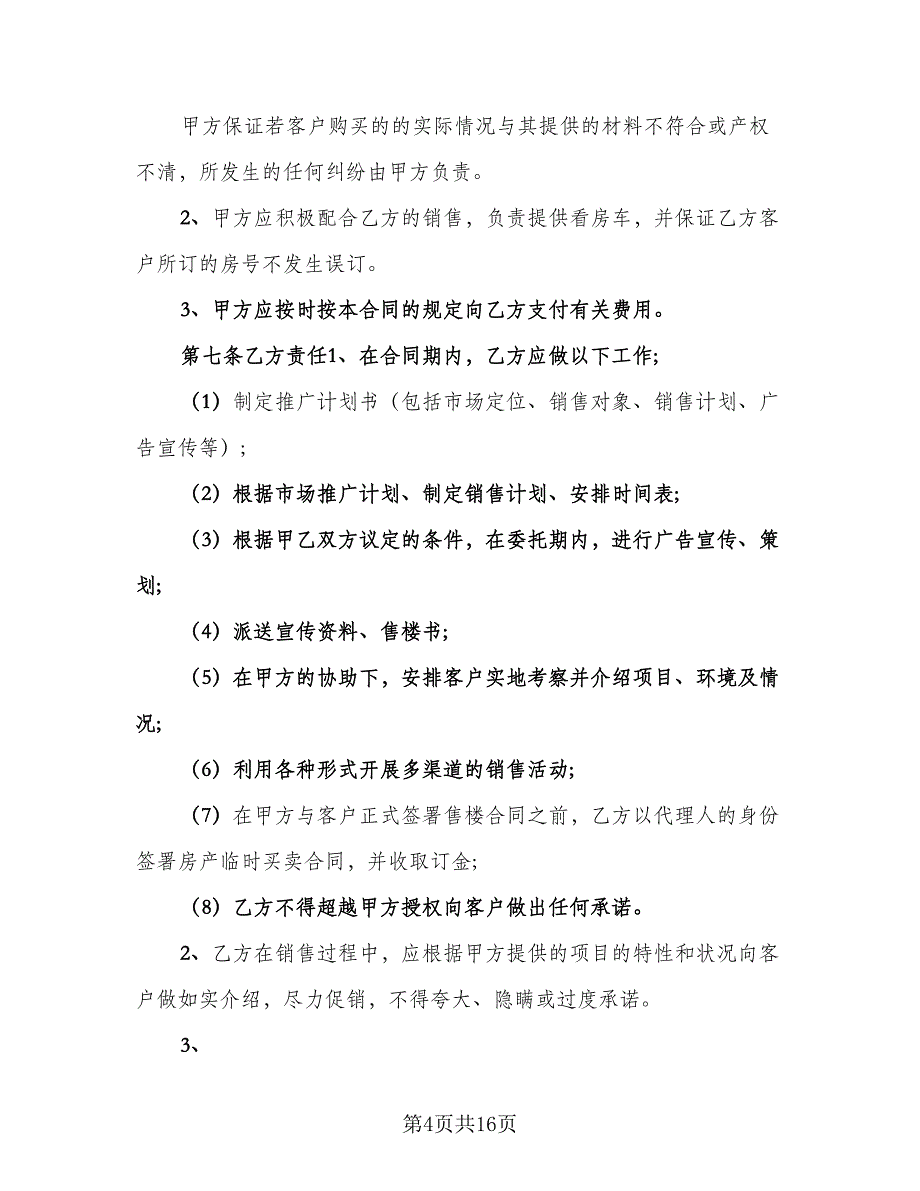 甲方保证若客户购买的的实际情况与其提供的材料不符合或产权不清，所发生的任何纠纷由甲方负责。

2、甲方应积极配合乙方的销售，负责提供看房车，并保证乙方客户所订的房号不发生误订。

3、甲方应按时按本合同的规定向乙方支付有关费用。

第七条乙方责任1、在合同期内，乙方应做以下工作;

（1）制定推广计划书（包括市场定位、销售对象、销售计划、广告宣传等）;

（2）根据市场推广计划、制定销售计划、安排时间表;

（3）根据甲乙双方议定的条件，在委托期内，进行广告宣传、策划;

（4）派送宣传资料、售楼书;

（5）在甲方的协助下，安排客户实地考察并介绍项目、环境及情况;

（6）利用各种形式开展多渠道的销售活动;

（7）在甲方与客户正式签署售楼合同之前，乙方以代理人的身份签署房产临时买卖合同，并收取订金;

（8）乙方不得超越甲方授权向客户做出任何承诺。

2、乙方在销售过程中，应根据甲方提供的项目的特性和状况向客户做如实介绍，尽力促销，不得夸大、隐瞒或过度承诺。

3、

第4页共16页